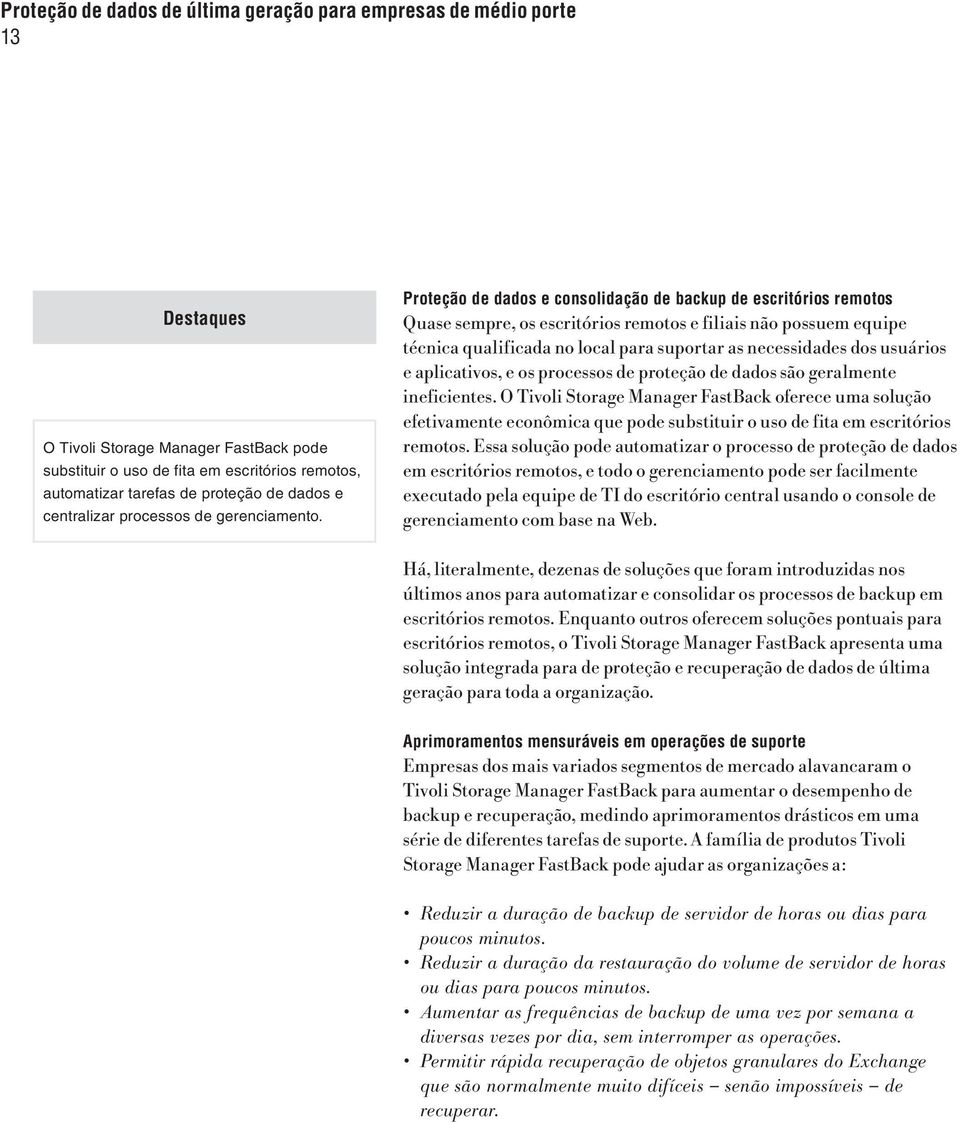 Proteção de dados de última geração para empresas de médio porte
13

Destaques

O Tivoli Storage Manager FastBack pode substituir o uso de fita em escritórios remotos, automatizar tarefas de proteção de dados e centralizar processos de gerenciamento.

Proteção de dados e consolidação de backup de escritórios remotos
Quase sempre, os escritórios remotos e filiais não possuem equipe técnica qualificada no local para suportar as necessidades dos usuários e aplicativos, e os processos de proteção de dados são geralmente ineficientes. O Tivoli Storage Manager FastBack oferece uma solução efetivamente econômica que pode substituir o uso de fita em escritórios remotos. Essa solução pode automatizar o processo de proteção de dados em escritórios remotos, e todo o gerenciamento pode ser facilmente executado pela equipe de TI do escritório central usando o console de gerenciamento com base na Web.

Há, literalmente, dezenas de soluções que foram introduzidas nos últimos anos para automatizar e consolidar os processos de backup em escritórios remotos. Enquanto outros oferecem soluções pontuais para escritórios remotos, o Tivoli Storage Manager FastBack apresenta uma solução integrada para de proteção e recuperação de dados de última geração para toda a organização.

Aprimoramentos mensuráveis em operações de suporte
Empresas dos mais variados segmentos de mercado alavancaram o Tivoli Storage Manager FastBack para aumentar o desempenho de backup e recuperação, medindo aprimoramentos drásticos em uma série de diferentes tarefas de suporte. A família de produtos Tivoli Storage Manager FastBack pode ajudar as organizações a:

• Reduzir a duração de backup de servidor de horas ou dias para poucos minutos.
• Reduzir a duração da restauração do volume de servidor de horas ou dias para poucos minutos.
• Aumentar as frequências de backup de uma vez por semana a diversas vezes por dia, sem interromper as operações.
• Permitir rápida recuperação de objetos granulares do Exchange que são normalmente muito difíceis – senão impossíveis – de recuperar.